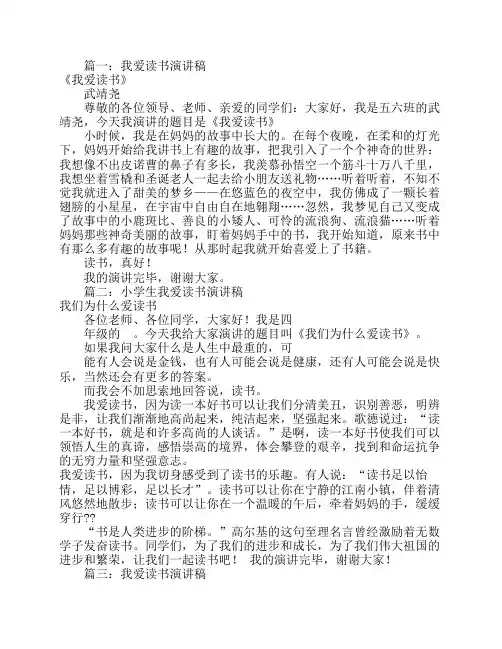 篇一：我爱读书演讲稿

《我爱读书》

武靖尧

尊敬的各位领导、老师、亲爱的同学们：大家好，我是五六班的武靖尧，今天我演讲的题目是《我爱读书》

小时候，我是在妈妈的故事中长大的。在每个夜晚，在柔和的灯光下，妈妈开始给我讲书上有趣的故事，把我引入了一个个神奇的世界：我想像不出皮诺曹的鼻子有多长，我羡慕孙悟空一个筋斗十万八千里，我想坐着雪橇和圣诞老人一起去给小朋友送礼物……听着听着，不知不觉我就进入了甜美的梦乡——在悠蓝色的夜空中，我仿佛成了一颗长着翅膀的小星星，在宇宙中自由自在地翱翔……忽然，我梦见自己又变成了故事中的小鹿斑比、善良的小矮人、可怜的流浪狗、流浪猫……听着妈妈那些神奇美丽的故事，盯着妈妈手中的书，我开始知道，原来书中有那么多有趣的故事呢！从那时起我就开始喜爱上了书籍。

读书，真好！

我的演讲完毕，谢谢大家。

篇二：小学生我爱读书演讲稿

我们为什么爱读书

各位老师、各位同学，大家好！我是四

年级的 。今天我给大家演讲的题目叫《我们为什么爱读书》。

如果我问大家什么是人生中最重的，可

能有人会说是金钱，也有人可能会说是健康，还有人可能会说是快乐，当然还会有更多的答案。

而我会不加思索地回答说，读书。

我爱读书，因为读一本好书可以让我们分清美丑，识别善恶，明辨是非，让我们渐渐地高尚起来，纯洁起来，坚强起来。歌德说过：“读一本好书，就是和许多高尚的人谈话。”是啊，读一本好书使我们可以领悟人生的真谛，感悟崇高的境界，体会攀登的艰辛，找到和命运抗争的无穷力量和坚强意志。

我爱读书，因为我切身感受到了读书的乐趣。有人说：“读书足以怡情，足以博彩，足以长才”。读书可以让你在宁静的江南小镇，伴着清风悠然地散步；读书可以让你在一个温暖的午后，牵着妈妈的手，缓缓穿行??

“书是人类进步的阶梯。”高尔基的这句至理名言曾经激励着无数学子发奋读书。同学们，为了我们的进步和成长，为了我们伟大祖国的进步和繁荣，让我们一起读书吧！ 我的演讲完毕，谢谢大家！

篇三：我爱读书演讲稿